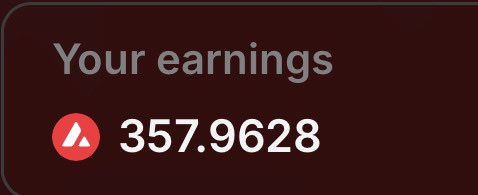 Your earnings

357.9628